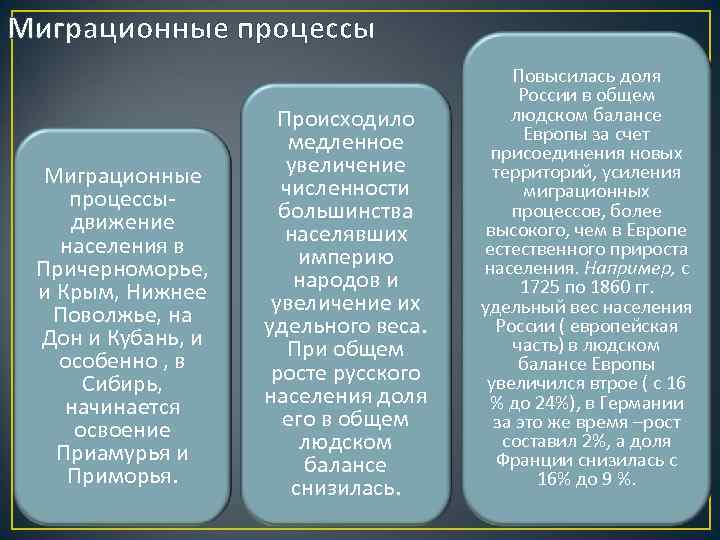 Миграционные процессы

Миграционные процессы- движение населения в Причерноморье, и Крым, Нижнее Поволжье, на Дон и Кубань, и особенно , в Сибирь, начинается освоение Приамурья и Приморья.

Происходило медленное увеличение численности большинства населявших империю народов и увеличение их удельного веса. При общем росте русского населения доля его в общем людском балансе снизилась.

Повысилась доля России в общем людском балансе Европы за счет присоединения новых территорий, усиления миграционных процессов, более высокого, чем в Европе естественного прироста населения. Например, с 1725 по 1860 гг. удельный вес населения России ( европейская часть) в людском балансе Европы увеличился втрое ( с 16 % до 24%), в Германии за это же время –рост составил 2%, а доля Франции снизилась с 16% до 9 %.